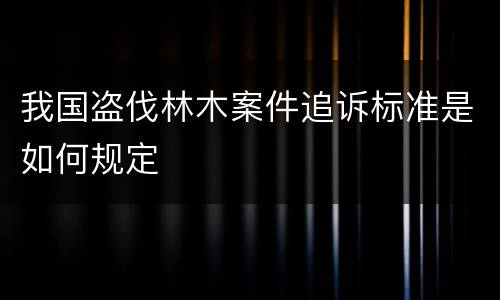 我国盗伐林木案件追诉标准是如何规定